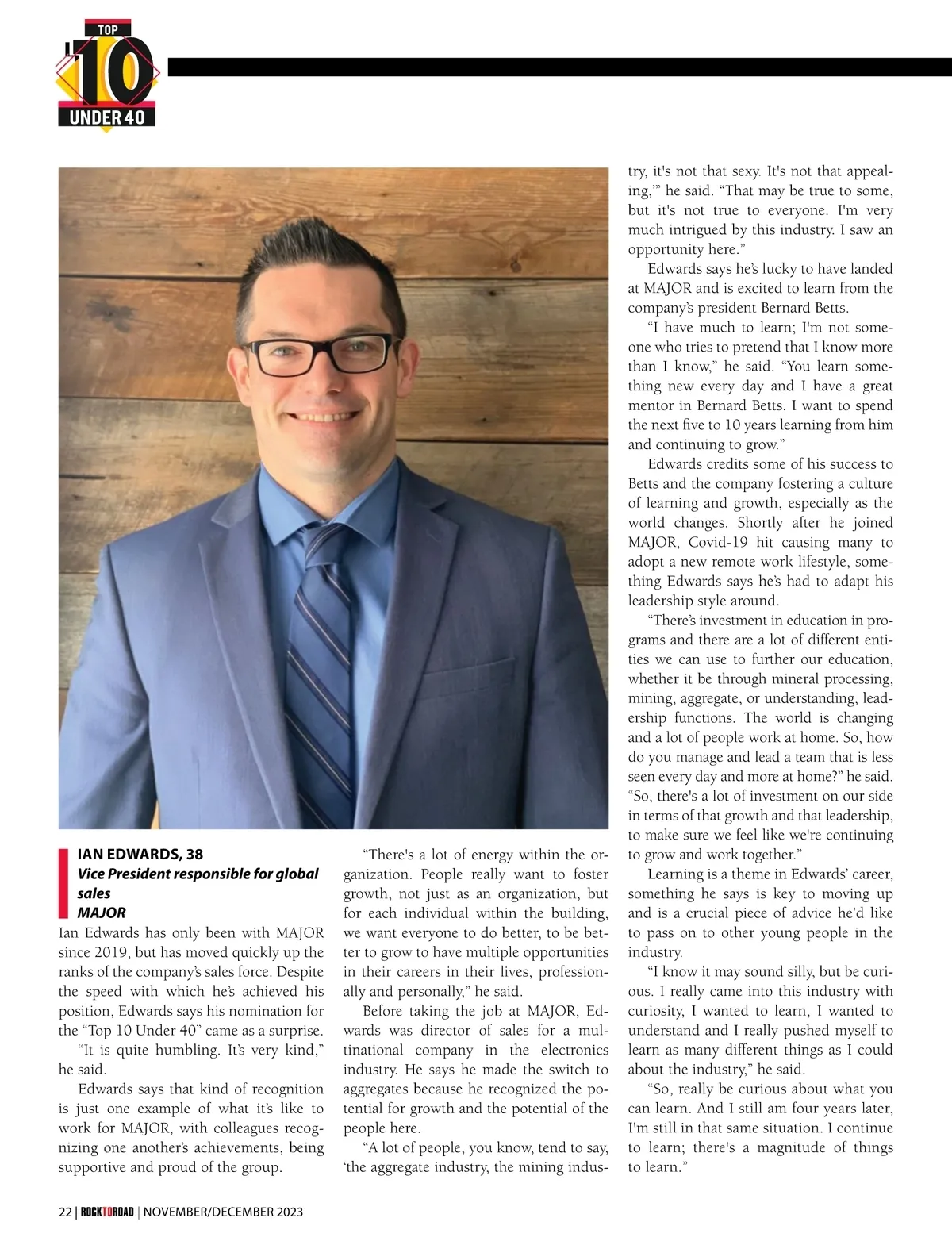 TOP 10 UNDER 40

IAN EDWARDS, 38
Vice President responsible for global sales
MAJOR

Ian Edwards has only been with MAJOR since 2019, but has moved quickly up the ranks of the company's sales force. Despite the speed with which he's achieved his position, Edwards says his nomination for the "Top 10 Under 40" came as a surprise.

"It is quite humbling. It's very kind," he said.

Edwards says that kind of recognition is just one example of what it's like to work for MAJOR, with colleagues recognizing one another's achievements, being supportive and proud of the group.

"There's a lot of energy within the organization. People really want to foster growth, not just as an organization, but for each individual within the building, we want everyone to do better, to be better to grow to have multiple opportunities in their careers in their lives, professionally and personally," he said.

Before taking the job at MAJOR, Edwards was director of sales for a multinational company in the electronics industry. He says he made the switch to aggregates because he recognized the potential for growth and the potential of the people here.

"A lot of people, you know, tend to say, 'the aggregate industry, the mining industry, it's not that sexy. It's not that appealing,'" he said. "That may be true to some, but it's not true to everyone. I'm very much intrigued by this industry. I saw an opportunity here."

Edwards says he's lucky to have landed at MAJOR and is excited to learn from the company's president Bernard Betts.

"I have much to learn; I'm not someone who tries to pretend that I know more than I know," he said. "You learn something new every day and I have a great mentor in Bernard Betts. I want to spend the next five to 10 years learning from him and continuing to grow."

Edwards credits some of his success to Betts and the company fostering a culture of learning and growth, especially as the world changes. Shortly after he joined MAJOR, Covid-19 hit causing many to adopt a new remote work lifestyle, something Edwards says he's had to adapt his leadership style around.

"There's investment in education in programs and there are a lot of different entities we can use to further our education, whether it be through mineral processing, mining, aggregate, or understanding, leadership functions. The world is changing and a lot of people work at home. So, how do you manage and lead a team that is less seen every day and more at home?" he said. "So, there's a lot of investment on our side in terms of that growth and that leadership, to make sure we feel like we're continuing to grow and work together."

Learning is a theme in Edwards' career, something he says is key to moving up and is a crucial piece of advice he'd like to pass on to other young people in the industry.

"I know it may sound silly, but be curious. I really came into this industry with curiosity, I wanted to learn, I wanted to understand and I really pushed myself to learn as many different things as I could about the industry," he said.

"So, really be curious about what you can learn. And I still am four years later, I'm still in that same situation. I continue to learn; there's a magnitude of things to learn."

22 | ROCKTOROAD | NOVEMBER/DECEMBER 2023